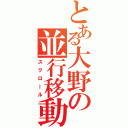 とある大野の並行移動
スクロール